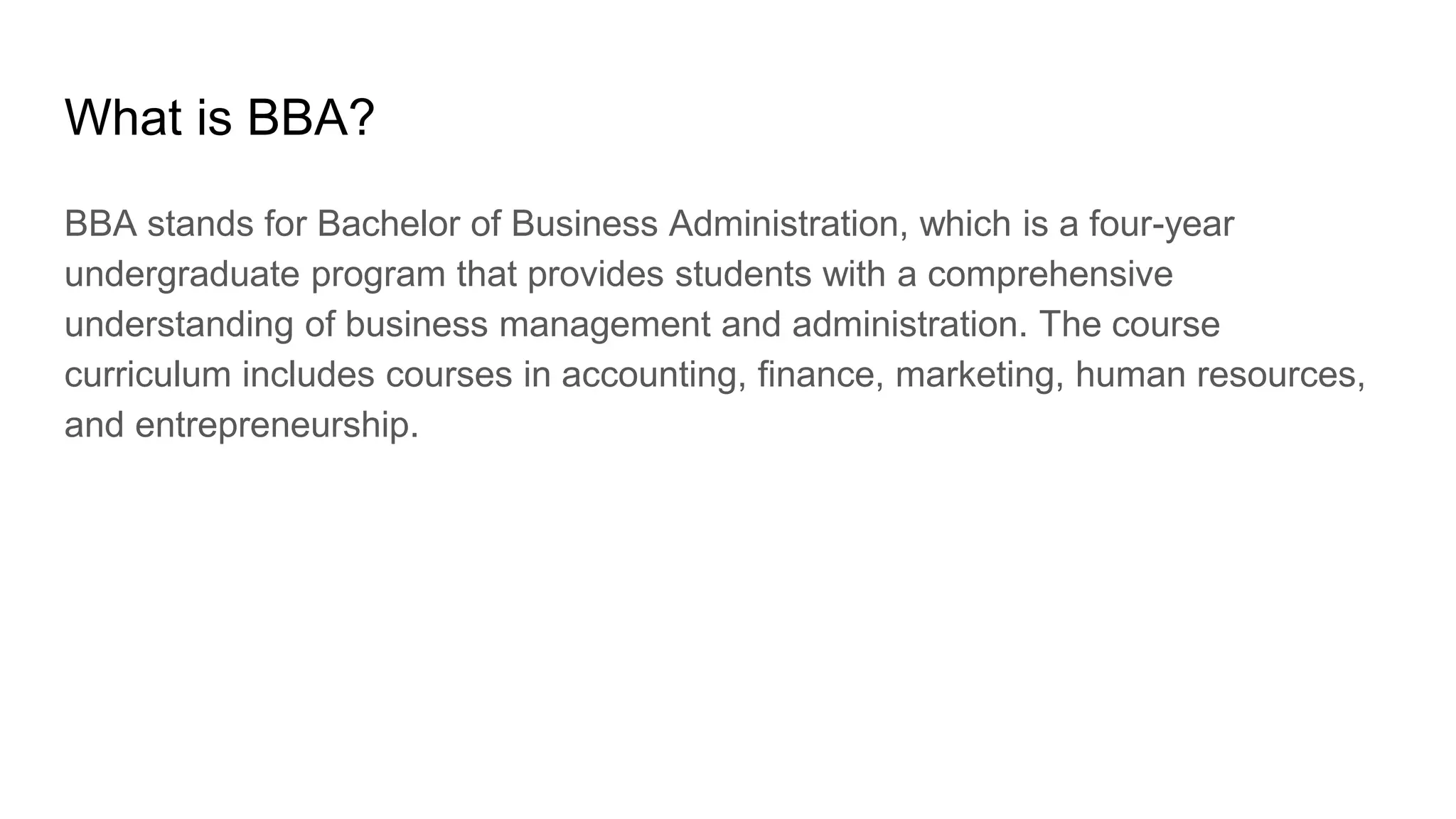 What is BBA?

BBA stands for Bachelor of Business Administration, which is a four-year undergraduate program that provides students with a comprehensive understanding of business management and administration. The course curriculum includes courses in accounting, finance, marketing, human resources, and entrepreneurship.